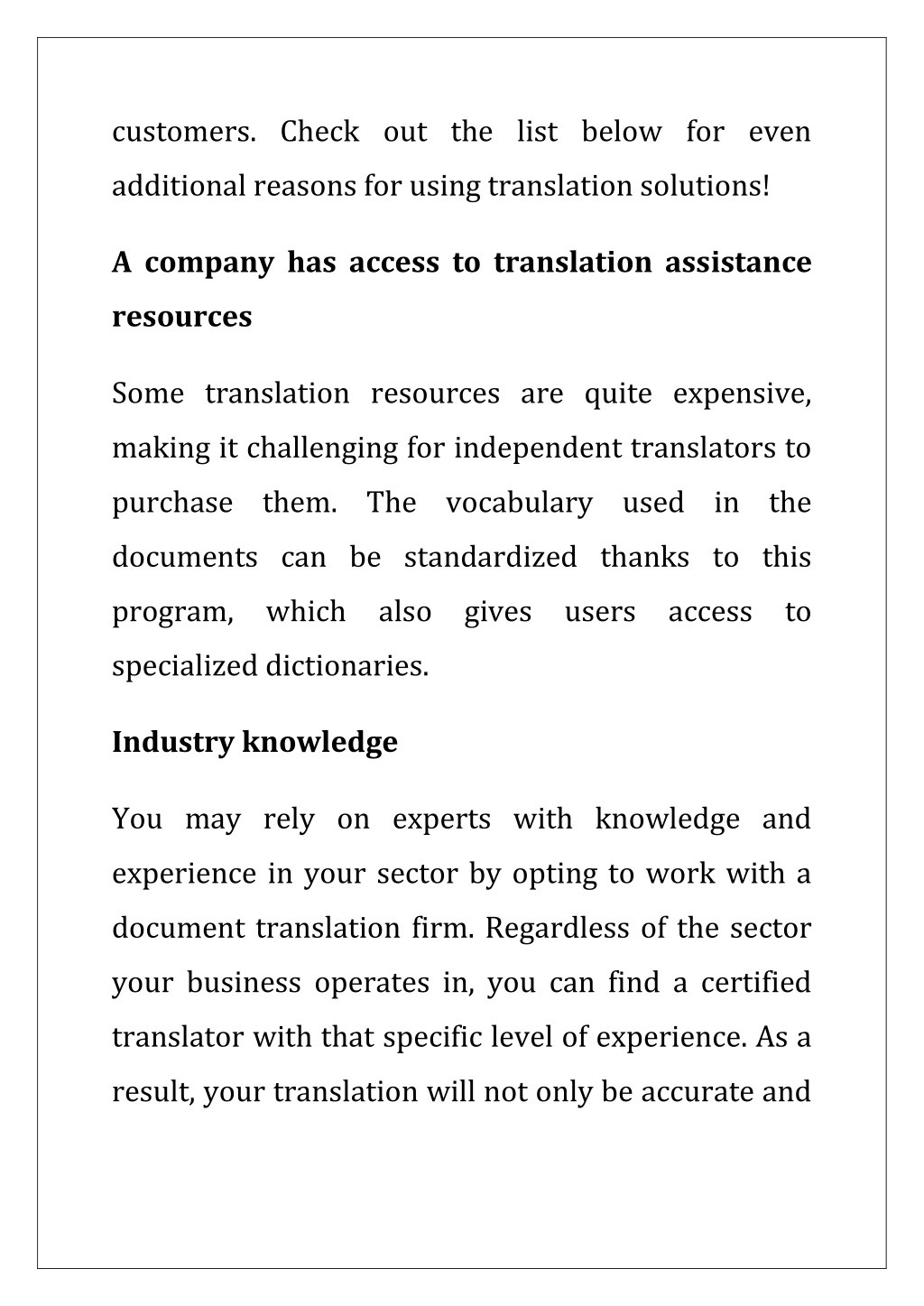 customers. Check out the list below for even additional reasons for using translation solutions!

A company has access to translation assistance resources

Some translation resources are quite expensive, making it challenging for independent translators to purchase them. The vocabulary used in the documents can be standardized thanks to this program, which also gives users access to specialized dictionaries.

Industry knowledge

You may rely on experts with knowledge and experience in your sector by opting to work with a document translation firm. Regardless of the sector your business operates in, you can find a certified translator with that specific level of experience. As a result, your translation will not only be accurate and